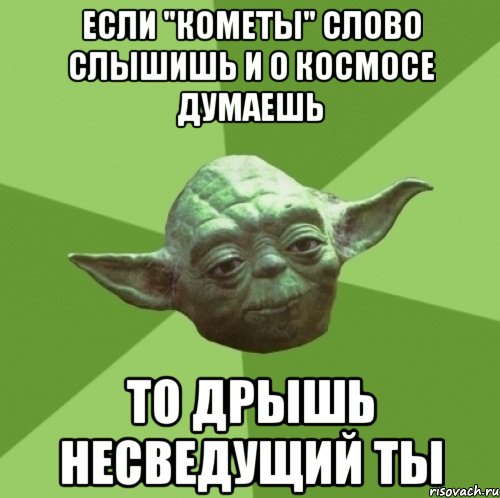 ЕСЛИ "КОМЕТЫ" СЛОВО СЛЫШИШЬ И О КОСМОСЕ ДУМАЕШЬ

ТО ДРЫШЬ НЕСВЕДУЩИЙ ТЫ

risovach.ru